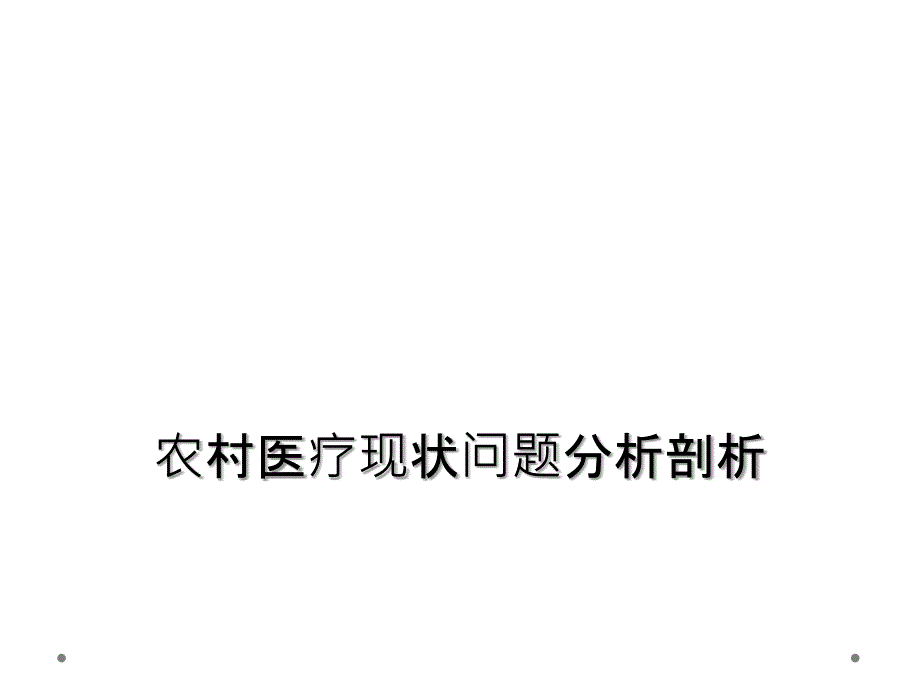 农村医疗现状问题分析剖析